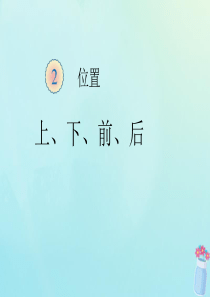 2 位置

上、下、前、后